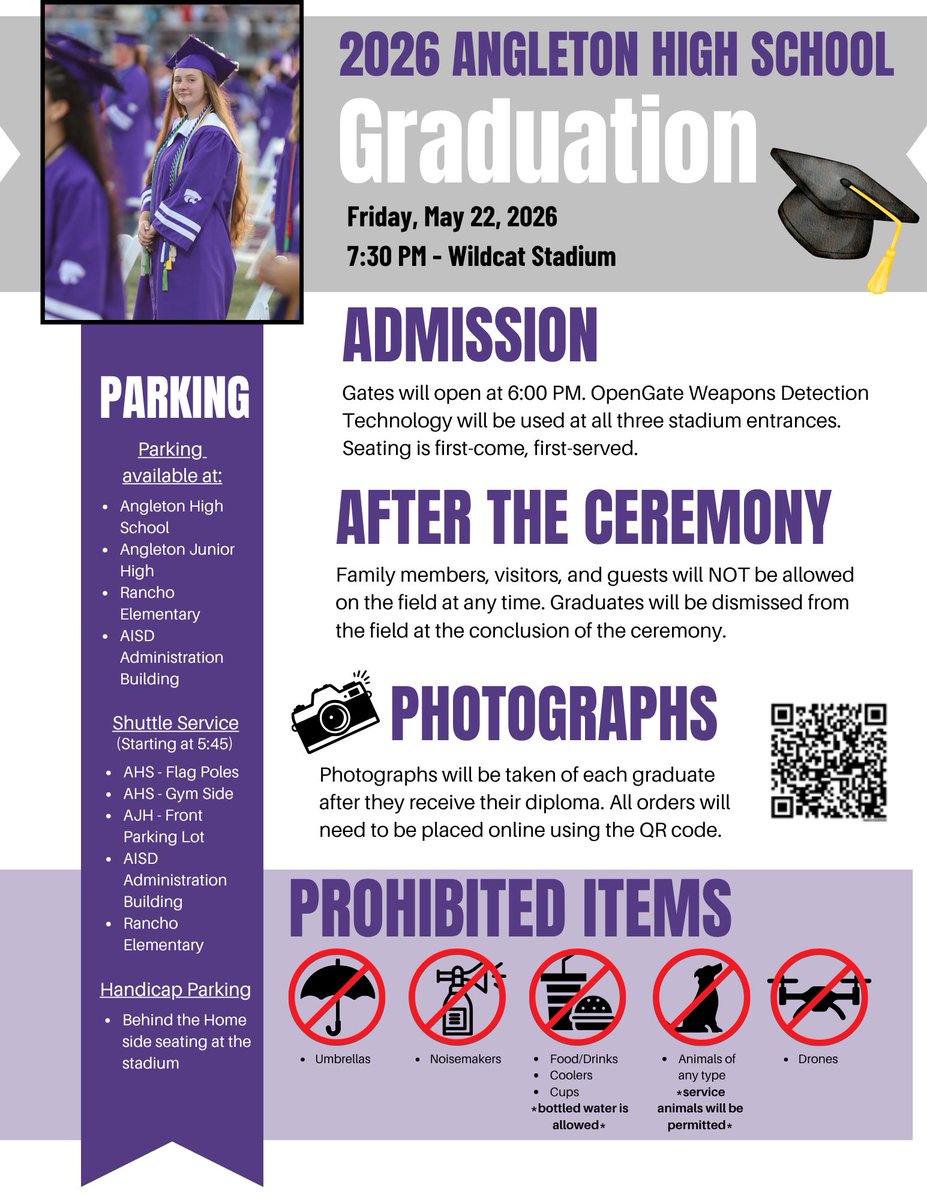 2026 ANGLETON HIGH SCHOOL

Graduation

Friday, May 22, 2026

7:30 PM - Wildcat Stadium

PARKING

Parking available at:

• Angleton High School
• Angleton Junior High
• Rancho Elementary
• AISD Administration Building

Shuttle Service
(Starting at 5:45)

• AHS - Flag Poles
• AHS - Gym Side
• AJH - Front Parking Lot
• AISD Administration Building
• Rancho Elementary

Handicap Parking

• Behind the Home side seating at the stadium

ADMISSION

Gates will open at 6:00 PM. OpenGate Weapons Detection Technology will be used at all three stadium entrances. Seating is first-come, first-served.

AFTER THE CEREMONY

Family members, visitors, and guests will NOT be allowed on the field at any time. Graduates will be dismissed from the field at the conclusion of the ceremony.

PHOTOGRAPHS

Photographs will be taken of each graduate after they receive their diploma. All orders will need to be placed online using the QR code.

PROHIBITED ITEMS

• Umbrellas

• Noisemakers

• Food/Drinks
• Coolers
• Cups
*bottled water is allowed*

• Animals of any type
*service animals will be permitted*

• Drones